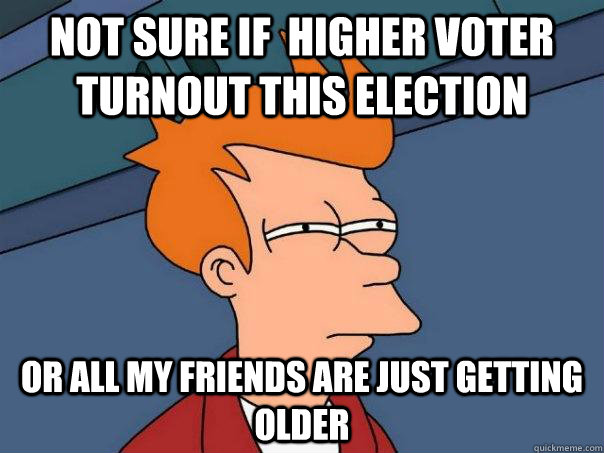 NOT SURE IF HIGHER VOTER TURNOUT THIS ELECTION

OR ALL MY FRIENDS ARE JUST GETTING OLDER

quickmeme.com